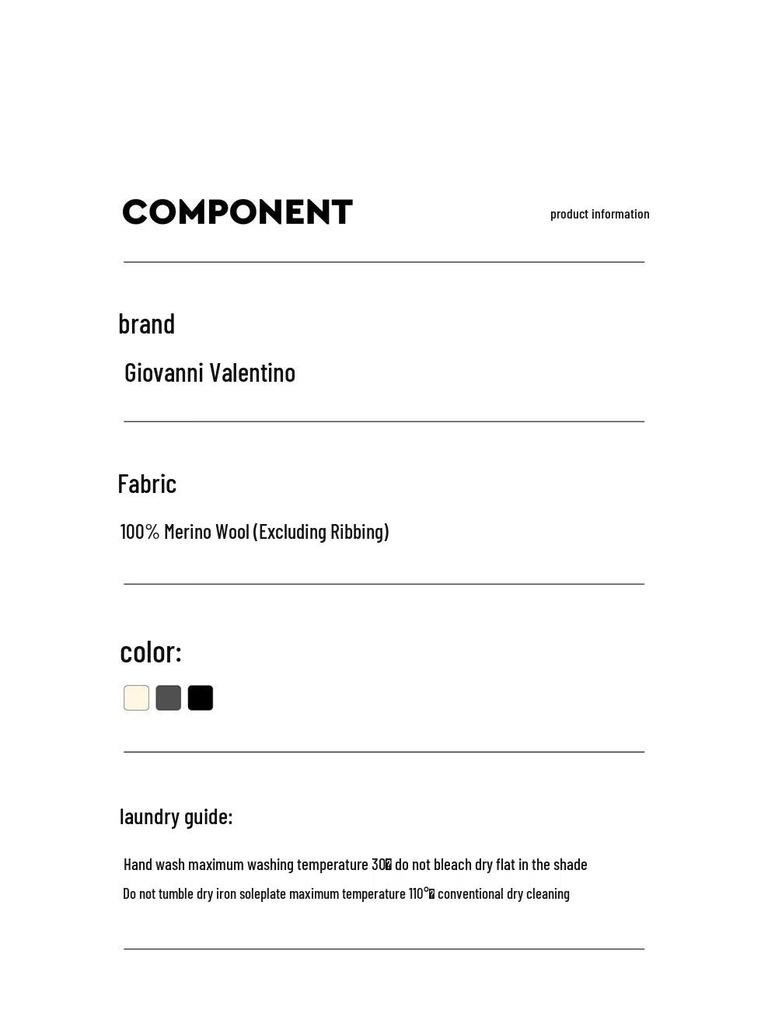 COMPONENT

product information

brand

Giovanni Valentino

Fabric

100% Merino Wool (Excluding Ribbing)

color:

laundry guide:

Hand wash maximum washing temperature 30� do not bleach dry flat in the shade

Do not tumble dry iron soleplate maximum temperature 110°� conventional dry cleaning